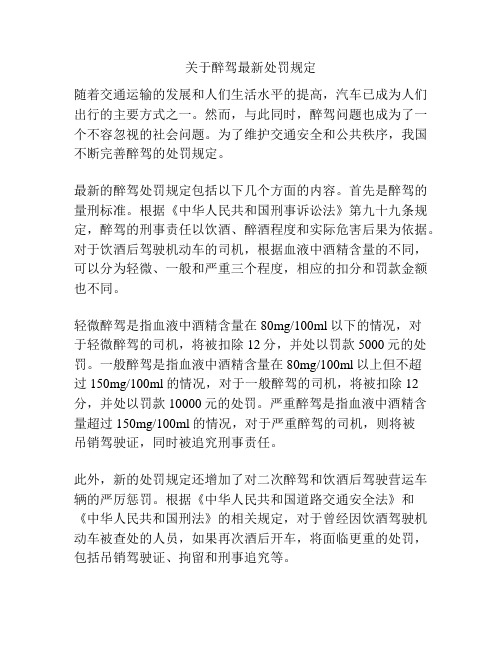 关于醉驾最新处罚规定

随着交通运输的发展和人们生活水平的提高，汽车已成为人们出行的主要方式之一。然而，与此同时，醉驾问题也成为了一个不容忽视的社会问题。为了维护交通安全和公共秩序，我国不断完善醉驾的处罚规定。

最新的醉驾处罚规定包括以下几个方面的内容。首先是醉驾的量刑标准。根据《中华人民共和国刑事诉讼法》第九十九条规定，醉驾的刑事责任以饮酒、醉酒程度和实际危害后果为依据。对于饮酒后驾驶机动车的司机，根据血液中酒精含量的不同，可以分为轻微、一般和严重三个程度，相应的扣分和罚款金额也不同。

轻微醉驾是指血液中酒精含量在 80mg/100ml 以下的情况，对于轻微醉驾的司机，将被扣除 12 分，并处以罚款 5000 元的处罚。一般醉驾是指血液中酒精含量在 80mg/100ml 以上但不超过 150mg/100ml 的情况，对于一般醉驾的司机，将被扣除 12 分，并处以罚款 10000 元的处罚。严重醉驾是指血液中酒精含量超过 150mg/100ml 的情况，对于严重醉驾的司机，则将被吊销驾驶证，同时被追究刑事责任。

此外，新的处罚规定还增加了对二次醉驾和饮酒后驾驶营运车辆的严厉惩罚。根据《中华人民共和国道路交通安全法》和《中华人民共和国刑法》的相关规定，对于曾经因饮酒驾驶机动车被查处的人员，如果再次酒后开车，将面临更重的处罚，包括吊销驾驶证、拘留和刑事追究等。